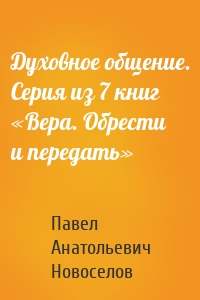 Духовное общение. Серия из 7 книг «Вера. Обрести и передать»

Павел Анатольевич Новоселов